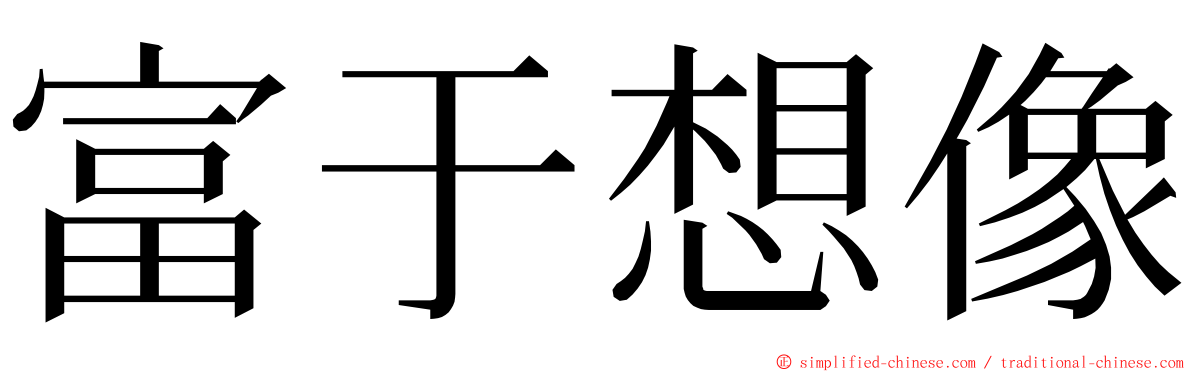 富于想像

© simplified-chinese.com / traditional-chinese.com